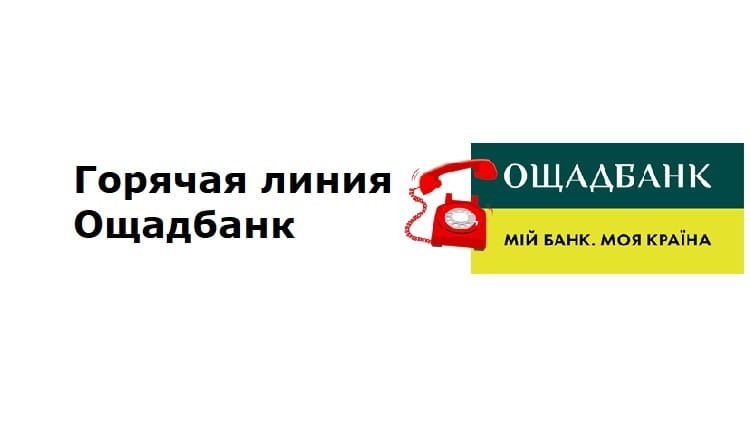 Горячая линия
Ощадбанк

ОЩАДБАНК

МІЙ БАНК. МОЯ КРАЇНА